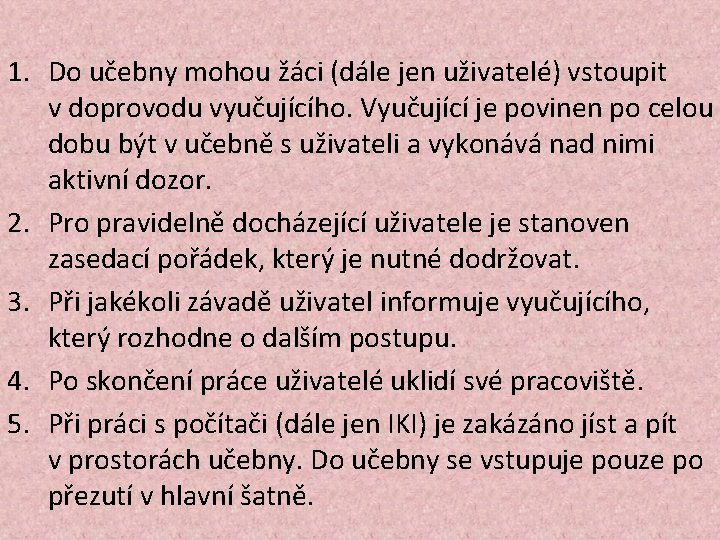 1. Do učebny mohou žáci (dále jen uživatelé) vstoupit v doprovodu vyučujícího. Vyučující je povinen po celou dobu být v učebně s uživateli a vykonává nad nimi aktivní dozor.

2. Pro pravidelně docházející uživatele je stanoven zasedací pořádek, který je nutné dodržovat.

3. Při jakékoli závadě uživatel informuje vyučujícího, který rozhodne o dalším postupu.

4. Po skončení práce uživatelé uklidí své pracoviště.

5. Při práci s počítači (dále jen IKI) je zakázáno jíst a pít v prostorách učebny. Do učebny se vstupuje pouze po přezutí v hlavní šatně.